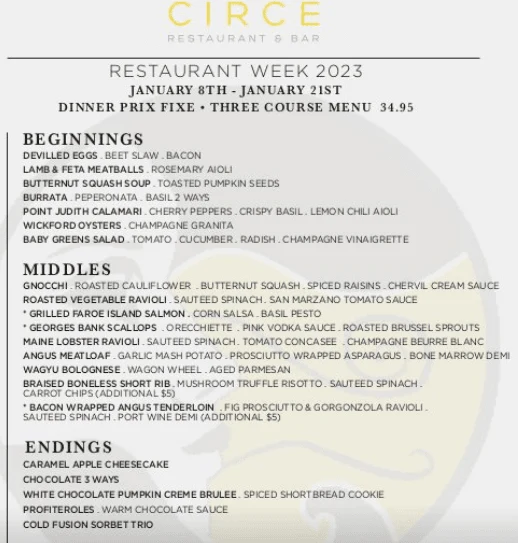 CIRCE
RESTAURANT & BAR

RESTAURANT WEEK 2023
JANUARY 8TH - JANUARY 21ST
DINNER PRIX FIXE • THREE COURSE MENU 34.95

BEGINNINGS
DEVILLED EGGS . BEET SLAW . BACON
LAMB & FETA MEATBALLS . ROSEMARY AIOLI
BUTTERNUT SQUASH SOUP . TOASTED PUMPKIN SEEDS
BURRATA . PEPERONATA . BASIL 2 WAYS
POINT JUDITH CALAMARI . CHERRY PEPPERS . CRISPY BASIL . LEMON CHILI AIOLI
WICKFORD OYSTERS . CHAMPAGNE GRANITA
BABY GREENS SALAD . TOMATO . CUCUMBER . RADISH . CHAMPAGNE VINAIGRETTE

MIDDLES
GNOCCHI . ROASTED CAULIFLOWER . BUTTERNUT SQUASH . SPICED RAISINS . CHERVIL CREAM SAUCE
ROASTED VEGETABLE RAVIOLI . SAUTEED SPINACH . SAN MARZANO TOMATO SAUCE
* GRILLED FAROE ISLAND SALMON . CORN SALSA . BASIL PESTO
* GEORGES BANK SCALLOPS . ORECCHIETTE . PINK VODKA SAUCE . ROASTED BRUSSEL SPROUTS
MAINE LOBSTER RAVIOLI . SAUTEED SPINACH . TOMATO CONCASEE . CHAMPAGNE BEURRE BLANC
ANGUS MEATLOAF . GARLIC MASH POTATO . PROSCIUTTO WRAPPED ASPARAGUS . BONE MARROW DEMI
WAGYU BOLOGNESE . WAGON WHEEL . AGED PARMESAN
BRAISED BONELESS SHORT RIB . MUSHROOM TRUFFLE RISOTTO . SAUTEED SPINACH . CARROT CHIPS (ADDITIONAL $5)
* BACON WRAPPED ANGUS TENDERLOIN . FIG PROSCIUTTO & GORGONZOLA RAVIOLI . SAUTEED SPINACH . PORT WINE DEMI (ADDITIONAL $5)

ENDINGS
CARAMEL APPLE CHEESECAKE
CHOCOLATE 3 WAYS
WHITE CHOCOLATE PUMPKIN CREME BRULEE . SPICED SHORTBREAD COOKIE
PROFITEROLES . WARM CHOCOLATE SAUCE
COLD FUSION SORBET TRIO